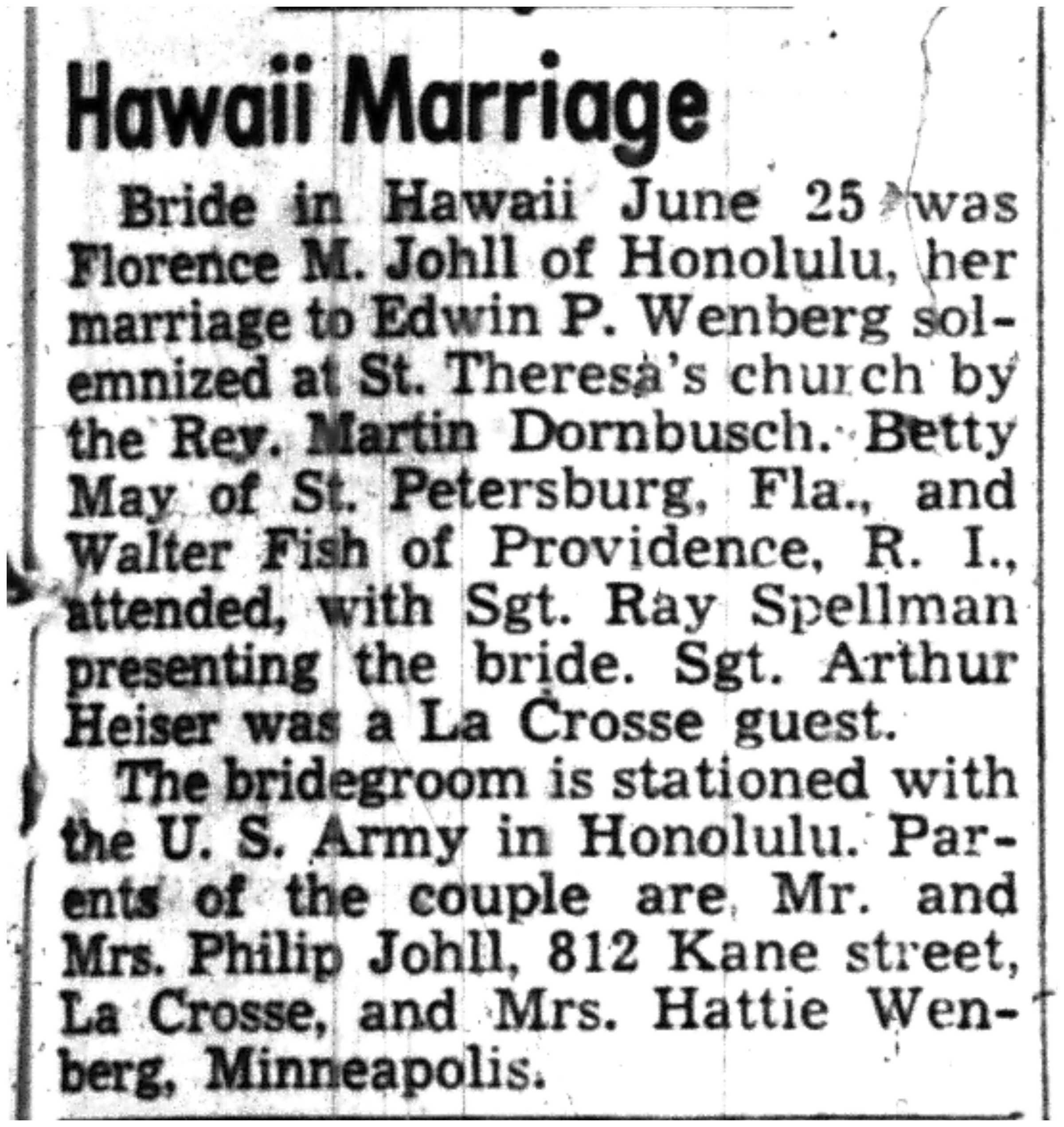 Hawaii Marriage

Bride in Hawaii June 25 was Florence M. Johll of Honolulu, her marriage to Edwin P. Wenberg solemnized at St. Theresa's church by the Rev. Martin Dornbusch. Betty May of St. Petersburg, Fla., and Walter Fish of Providence, R. I., attended, with Sgt. Ray Spellman presenting the bride. Sgt. Arthur Heiser was a La Crosse guest.

The bridegroom is stationed with the U. S. Army in Honolulu. Parents of the couple are Mr. and Mrs. Philip Johll, 812 Kane street, La Crosse, and Mrs. Hattie Wenberg, Minneapolis.